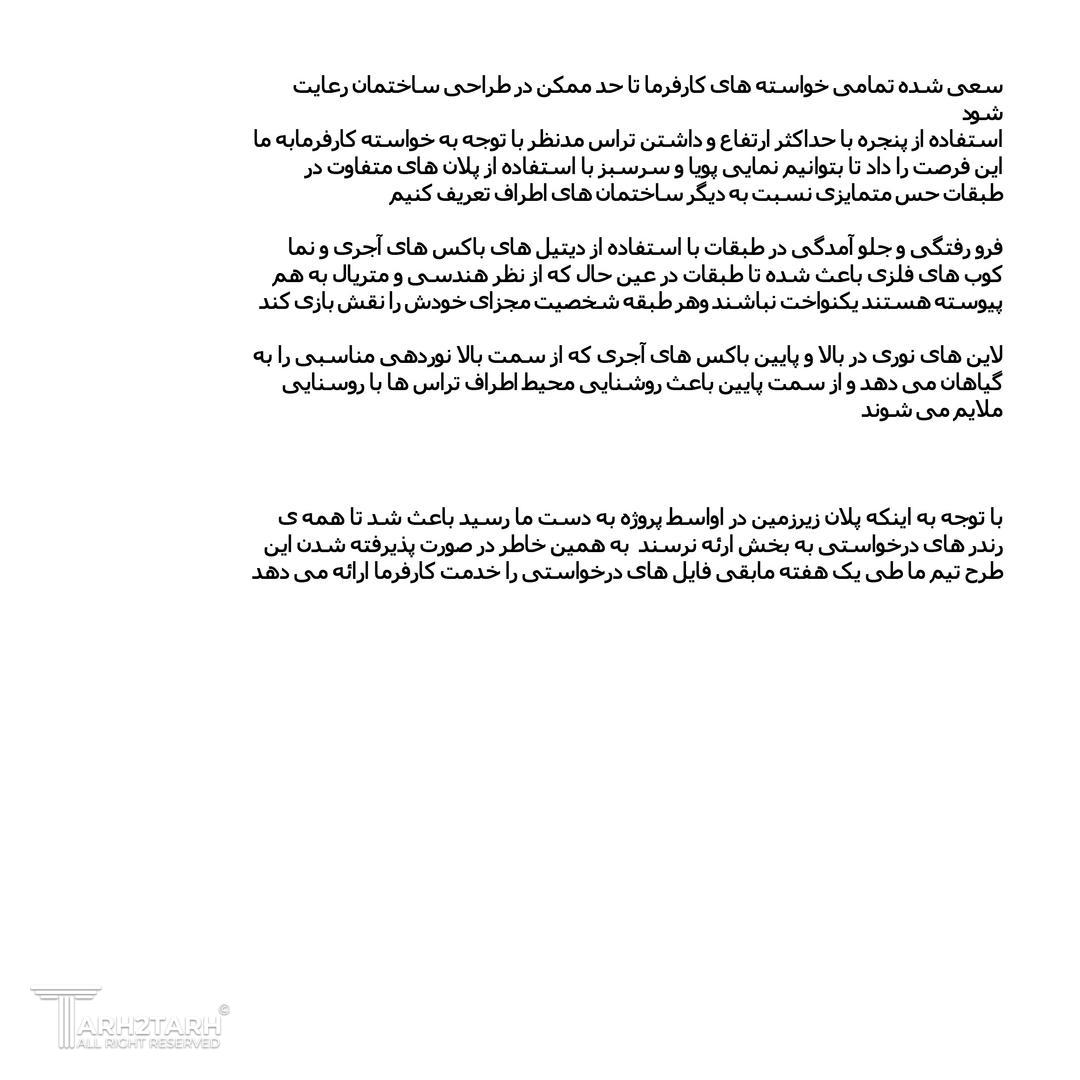 سعی شده تمامی خواسته های کارفرما تا حد ممکن در طراحی ساختمان رعایت شود
استفاده از پنجره با حداکثر ارتفاع و داشتن تراس مدنظر با توجه به خواسته کارفرمابه ما این فرصت را داد تا بتوانیم نمایی پویا و سرسبز با استفاده از پلان های متفاوت در طبقات حس متمایزی نسبت به دیگر ساختمان های اطراف تعریف کنیم

فرو رفتگی و جلو آمدگی در طبقات با استفاده از دیتیل های باکس های آجری و نما کوب های فلزی باعث شده تا طبقات در عین حال که از نظر هندسی و متریال به هم پیوسته هستند یکنواخت نباشند وهر طبقه شخصیت مجزای خودش را نقش بازی کند

لاین های نوری در بالا و پایین باکس های آجری که از سمت بالا نوردهی مناسبی را به گیاهان می دهد و از سمت پایین باعث روشنایی محیط اطراف تراس ها با روسنایی ملایم می شوند

با توجه به اینکه پلان زیرزمین در اواسط پروژه به دست ما رسید باعث شد تا همه ی رندر های درخواستی به بخش ارئه نرسند به همین خاطر در صورت پذیرفته شدن این طرح تیم ما طی یک هفته مابقی فایل های درخواستی را خدمت کارفرما ارائه می دهد

TARH2TARH ©
ALL RIGHT RESERVED